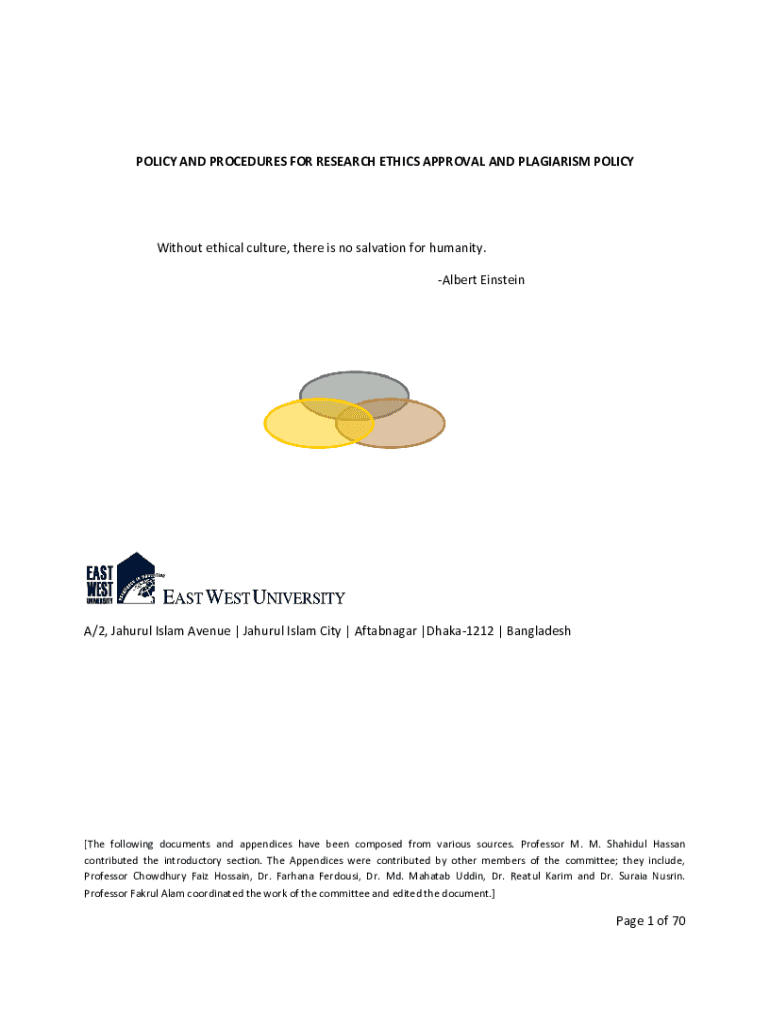 POLICY AND PROCEDURES FOR RESEARCH ETHICS APPROVAL AND PLAGIARISM POLICY

Without ethical culture, there is no salvation for humanity.

-Albert Einstein

EAST WEST UNIVERSITY

EAST WEST UNIVERSITY

A/2, Jahurul Islam Avenue | Jahurul Islam City | Aftabnagar |Dhaka-1212 | Bangladesh

[The following documents and appendices have been composed from various sources. Professor M. M. Shahidul Hassan contributed the introductory section. The Appendices were contributed by other members of the committee; they include, Professor Chowdhury Faiz Hossain, Dr. Farhana Ferdousi, Dr. Md. Mahatab Uddin, Dr. Reatul Karim and Dr. Suraia Nusrin. Professor Fakrul Alam coordinated the work of the committee and edited the document.]

Page 1 of 70